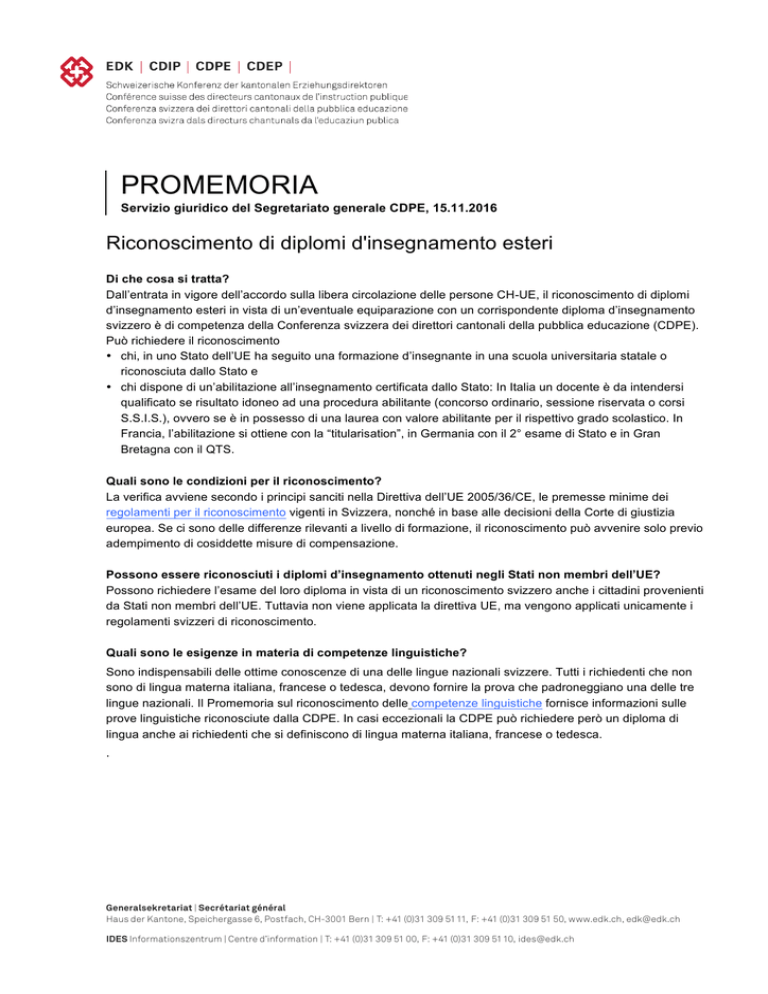 EDK | CDIP | CDPE | CDEP |
Schweizerische Konferenz der kantonalen Erziehungsdirektoren
Conférence suisse des directeurs cantonaux de l'instruction publique
Conferenza svizzera dei direttori cantonali della pubblica educazione
Conferenza svizra dals directurs chantunals da l'educaziun publica

PROMEMORIA
Servizio giuridico del Segretariato generale CDPE, 15.11.2016

Riconoscimento di diplomi d'insegnamento esteri

Di che cosa si tratta?
Dall'entrata in vigore dell'accordo sulla libera circolazione delle persone CH-UE, il riconoscimento di diplomi d'insegnamento esteri in vista di un'eventuale equiparazione con un corrispondente diploma d'insegnamento svizzero è di competenza della Conferenza svizzera dei direttori cantonali della pubblica educazione (CDPE). Può richiedere il riconoscimento
• chi, in uno Stato dell'UE ha seguito una formazione d'insegnante in una scuola universitaria statale o riconosciuta dallo Stato e
• chi dispone di un'abilitazione all'insegnamento certificata dallo Stato: In Italia un docente è da intendersi qualificato se risultato idoneo ad una procedura abilitante (concorso ordinario, sessione riservata o corsi S.S.I.S.), ovvero se è in possesso di una laurea con valore abilitante per il rispettivo grado scolastico. In Francia, l'abilitazione si ottiene con la "titularisation", in Germania con il 2° esame di Stato e in Gran Bretagna con il QTS.

Quali sono le condizioni per il riconoscimento?
La verifica avviene secondo i principi sanciti nella Direttiva dell'UE 2005/36/CE, le premesse minime dei regolamenti per il riconoscimento vigenti in Svizzera, nonché in base alle decisioni della Corte di giustizia europea. Se ci sono delle differenze rilevanti a livello di formazione, il riconoscimento può avvenire solo previo adempimento di cosiddette misure di compensazione.

Possono essere riconosciuti i diplomi d'insegnamento ottenuti negli Stati non membri dell'UE?
Possono richiedere l'esame del loro diploma in vista di un riconoscimento svizzero anche i cittadini provenienti da Stati non membri dell'UE. Tuttavia non viene applicata la direttiva UE, ma vengono applicati unicamente i regolamenti svizzeri di riconoscimento.

Quali sono le esigenze in materia di competenze linguistiche?
Sono indispensabili delle ottime conoscenze di una delle lingue nazionali svizzere. Tutti i richiedenti che non sono di lingua materna italiana, francese o tedesca, devono fornire la prova che padroneggiano una delle tre lingue nazionali. Il Promemoria sul riconoscimento delle competenze linguistiche fornisce informazioni sulle prove linguistiche riconosciute dalla CDPE. In casi eccezionali la CDPE può richiedere però un diploma di lingua anche ai richiedenti che si definiscono di lingua materna italiana, francese o tedesca.
.

Generalsekretariat | Secrétariat général
Haus der Kantone, Speichergasse 6, Postfach, CH-3001 Bern | T: +41 (0)31 309 51 11, F: +41 (0)31 309 51 50, www.edk.ch, edk@edk.ch

IDES Informationszentrum | Centre d'information | T: +41 (0)31 309 51 00, F: +41 (0)31 309 51 10, ides@edk.ch